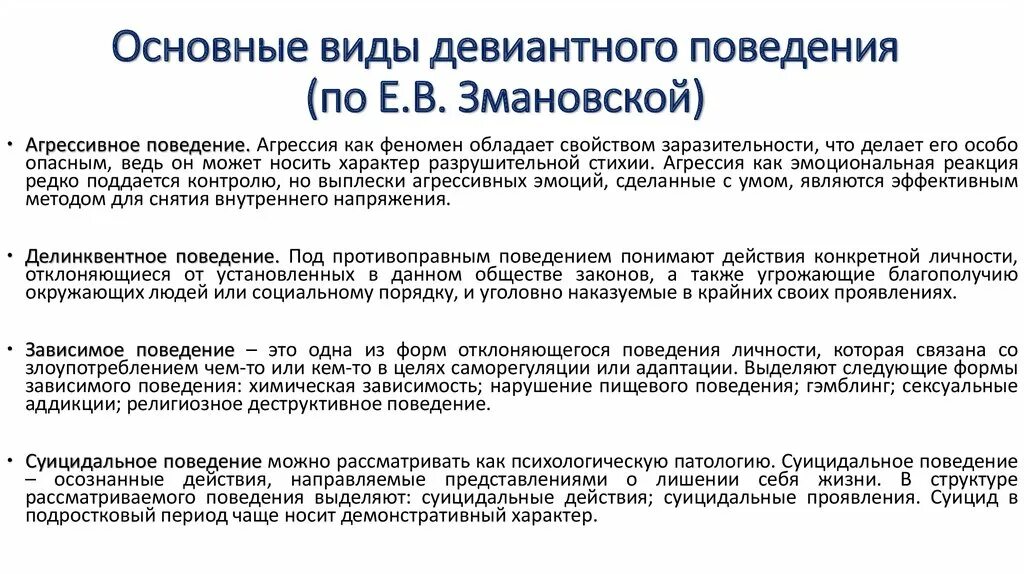 Основные виды девиантного поведения (по Е.В. Змановской)

• Агрессивное поведение. Агрессия как феномен обладает свойством заразительности, что делает его особо опасным, ведь он может носить характер разрушительной стихии. Агрессия как эмоциональная реакция редко поддается контролю, но выплески агрессивных эмоций, сделанные с умом, являются эффективным методом для снятия внутреннего напряжения.

• Делинквентное поведение. Под противоправным поведением понимают действия конкретной личности, отклоняющиеся от установленных в данном обществе законов, а также угрожающие благополучию окружающих людей или социальному порядку, и уголовно наказуемые в крайних своих проявлениях.

• Зависимое поведение – это одна из форм отклоняющегося поведения личности, которая связана со злоупотреблением чем-то или кем-то в целях саморегуляции или адаптации. Выделяют следующие формы зависимого поведения: химическая зависимость; нарушение пищевого поведения; гэмблинг; сексуальные аддикции; религиозное деструктивное поведение.

• Суицидальное поведение можно рассматривать как психологическую патологию. Суицидальное поведение – осознанные действия, направляемые представлениями о лишении себя жизни. В структуре рассматриваемого поведения выделяют: суицидальные действия; суицидальные проявления. Суицид в подростковый период чаще носит демонстративный характер.